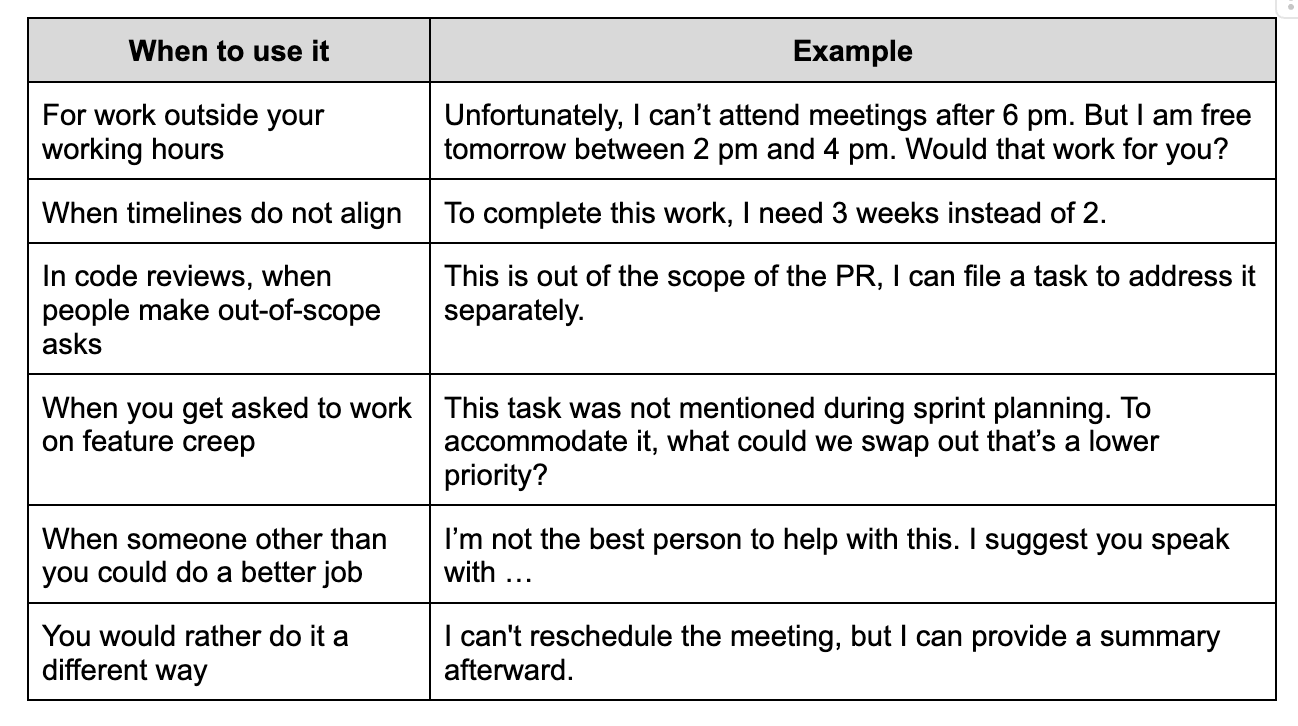 | When to use it | Example |
|---|---|
| For work outside your working hours | Unfortunately, I can’t attend meetings after 6 pm. But I am free tomorrow between 2 pm and 4 pm. Would that work for you? |
| When timelines do not align | To complete this work, I need 3 weeks instead of 2. |
| In code reviews, when people make out-of-scope asks | This is out of the scope of the PR, I can file a task to address it separately. |
| When you get asked to work on feature creep | This task was not mentioned during sprint planning. To accommodate it, what could we swap out that’s a lower priority? |
| When someone other than you could do a better job | I’m not the best person to help with this. I suggest you speak with … |
| You would rather do it a different way | I can't reschedule the meeting, but I can provide a summary afterward. |